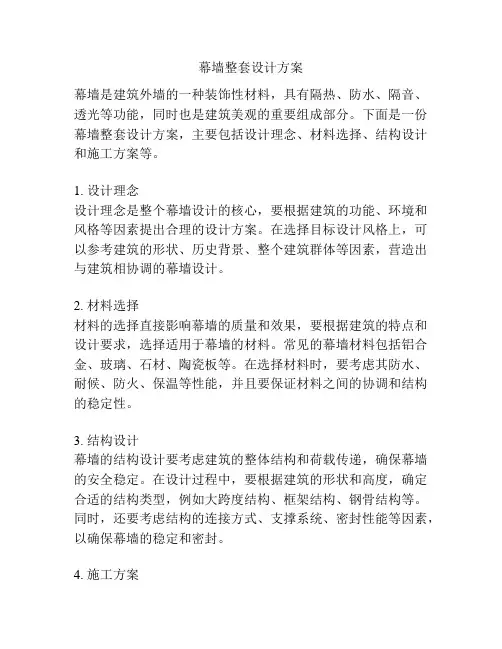 幕墙整套设计方案

幕墙是建筑外墙的一种装饰性材料，具有隔热、防水、隔音、透光等功能，同时也是建筑美观的重要组成部分。下面是一份幕墙整套设计方案，主要包括设计理念、材料选择、结构设计和施工方案等。

1. 设计理念
设计理念是整个幕墙设计的核心，要根据建筑的功能、环境和风格等因素提出合理的设计方案。在选择目标设计风格上，可以参考建筑的形状、历史背景、整个建筑群体等因素，营造出与建筑相协调的幕墙设计。

2. 材料选择
材料的选择直接影响幕墙的质量和效果，要根据建筑的特点和设计要求，选择适用于幕墙的材料。常见的幕墙材料包括铝合金、玻璃、石材、陶瓷板等。在选择材料时，要考虑其防水、耐候、防火、保温等性能，并且要保证材料之间的协调和结构的稳定性。

3. 结构设计
幕墙的结构设计要考虑建筑的整体结构和荷载传递，确保幕墙的安全稳定。在设计过程中，要根据建筑的形状和高度，确定合适的结构类型，例如大跨度结构、框架结构、钢骨结构等。同时，还要考虑结构的连接方式、支撑系统、密封性能等因素，以确保幕墙的稳定和密封。

4. 施工方案